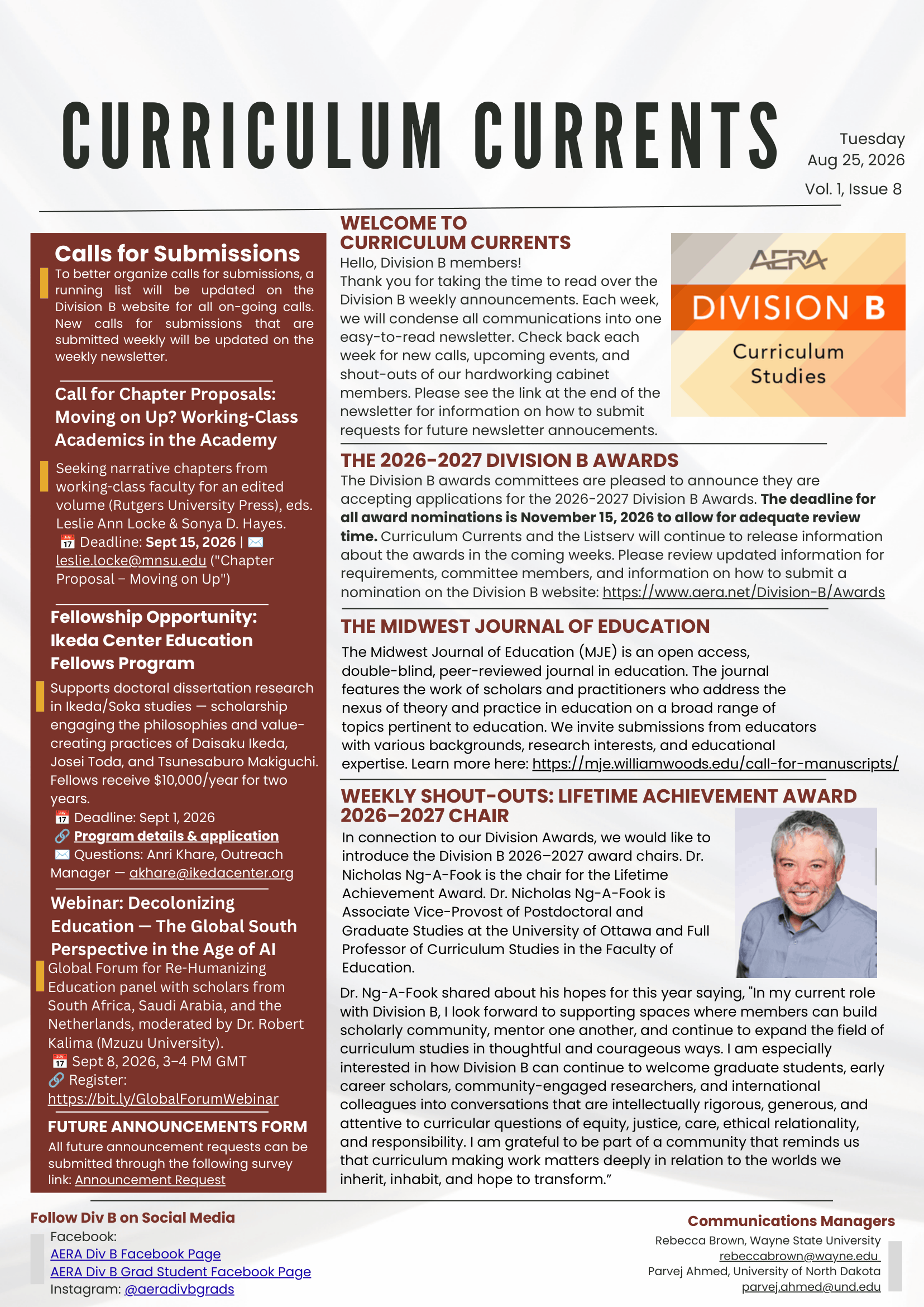 CURRICULUM CURRENTS

Tuesday
Aug 25, 2026
Vol. 1, Issue 8

Calls for Submissions

To better organize calls for submissions, a running list will be updated on the Division B website for all on-going calls. New calls for submissions that are submitted weekly will be updated on the weekly newsletter.

Call for Chapter Proposals: Moving on Up? Working-Class Academics in the Academy

Seeking narrative chapters from working-class faculty for an edited volume (Rutgers University Press), eds. Leslie Ann Locke & Sonya D. Hayes.
📅 Deadline: Sept 15, 2026 | ✉️ leslie.locke@mnsu.edu ("Chapter Proposal – Moving on Up")

Fellowship Opportunity: Ikeda Center Education Fellows Program

Supports doctoral dissertation research in Ikeda/Soka studies — scholarship engaging the philosophies and value-creating practices of Daisaku Ikeda, Josei Toda, and Tsunesaburo Makiguchi. Fellows receive $10,000/year for two years.
📅 Deadline: Sept 1, 2026
🔗 Program details & application
✉️ Questions: Anri Khare, Outreach Manager — akhare@ikedacenter.org

Webinar: Decolonizing Education — The Global South Perspective in the Age of AI

Global Forum for Re-Humanizing Education panel with scholars from South Africa, Saudi Arabia, and the Netherlands, moderated by Dr. Robert Kalima (Mzuzu University).
📅 Sept 8, 2026, 3–4 PM GMT
🔗 Register:
https://bit.ly/GlobalForumWebinar

FUTURE ANNOUNCEMENTS FORM

All future announcement requests can be submitted through the following survey link: Announcement Request

WELCOME TO CURRICULUM CURRENTS

Hello, Division B members!
Thank you for taking the time to read over the Division B weekly announcements. Each week, we will condense all communications into one easy-to-read newsletter. Check back each week for new calls, upcoming events, and shout-outs of our hardworking cabinet members. Please see the link at the end of the newsletter for information on how to submit requests for future newsletter annoucements.

AERA
DIVISION B
Curriculum Studies

THE 2026-2027 DIVISION B AWARDS

The Division B awards committees are pleased to announce they are accepting applications for the 2026-2027 Division B Awards. The deadline for all award nominations is November 15, 2026 to allow for adequate review time. Curriculum Currents and the Listserv will continue to release information about the awards in the coming weeks. Please review updated information for requirements, committee members, and information on how to submit a nomination on the Division B website: https://www.aera.net/Division-B/Awards

THE MIDWEST JOURNAL OF EDUCATION

The Midwest Journal of Education (MJE) is an open access, double-blind, peer-reviewed journal in education. The journal features the work of scholars and practitioners who address the nexus of theory and practice in education on a broad range of topics pertinent to education. We invite submissions from educators with various backgrounds, research interests, and educational expertise. Learn more here: https://mje.williamwoods.edu/call-for-manuscripts/

WEEKLY SHOUT-OUTS: LIFETIME ACHIEVEMENT AWARD 2026–2027 CHAIR

In connection to our Division Awards, we would like to introduce the Division B 2026–2027 award chairs. Dr. Nicholas Ng-A-Fook is the chair for the Lifetime Achievement Award. Dr. Nicholas Ng-A-Fook is Associate Vice-Provost of Postdoctoral and Graduate Studies at the University of Ottawa and Full Professor of Curriculum Studies in the Faculty of Education.

Dr. Ng-A-Fook shared about his hopes for this year saying, "In my current role with Division B, I look forward to supporting spaces where members can build scholarly community, mentor one another, and continue to expand the field of curriculum studies in thoughtful and courageous ways. I am especially interested in how Division B can continue to welcome graduate students, early career scholars, community-engaged researchers, and international colleagues into conversations that are intellectually rigorous, generous, and attentive to curricular questions of equity, justice, care, ethical relationality, and responsibility. I am grateful to be part of a community that reminds us that curriculum making work matters deeply in relation to the worlds we inherit, inhabit, and hope to transform."

Follow Div B on Social Media
Facebook:
AERA Div B Facebook Page
AERA Div B Grad Student Facebook Page
Instagram: @aeradivbgrads

Communications Managers
Rebecca Brown, Wayne State University
rebeccabrown@wayne.edu
Parvej Ahmed, University of North Dakota
parvej.ahmed@und.edu